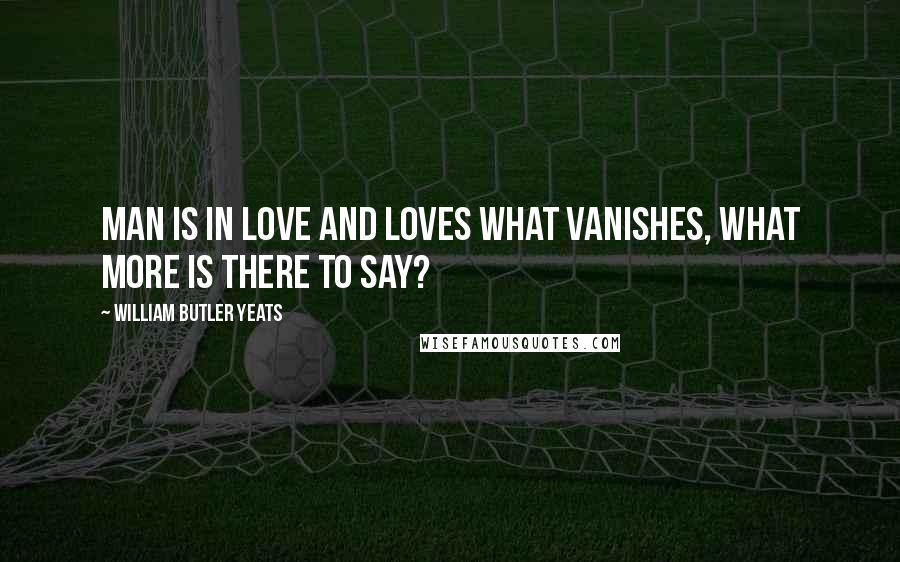 MAN IS IN LOVE AND LOVES WHAT VANISHES, WHAT MORE IS THERE TO SAY?

~ WILLIAM BUTLER YEATS

WISEFAMOUSQUOTES.COM